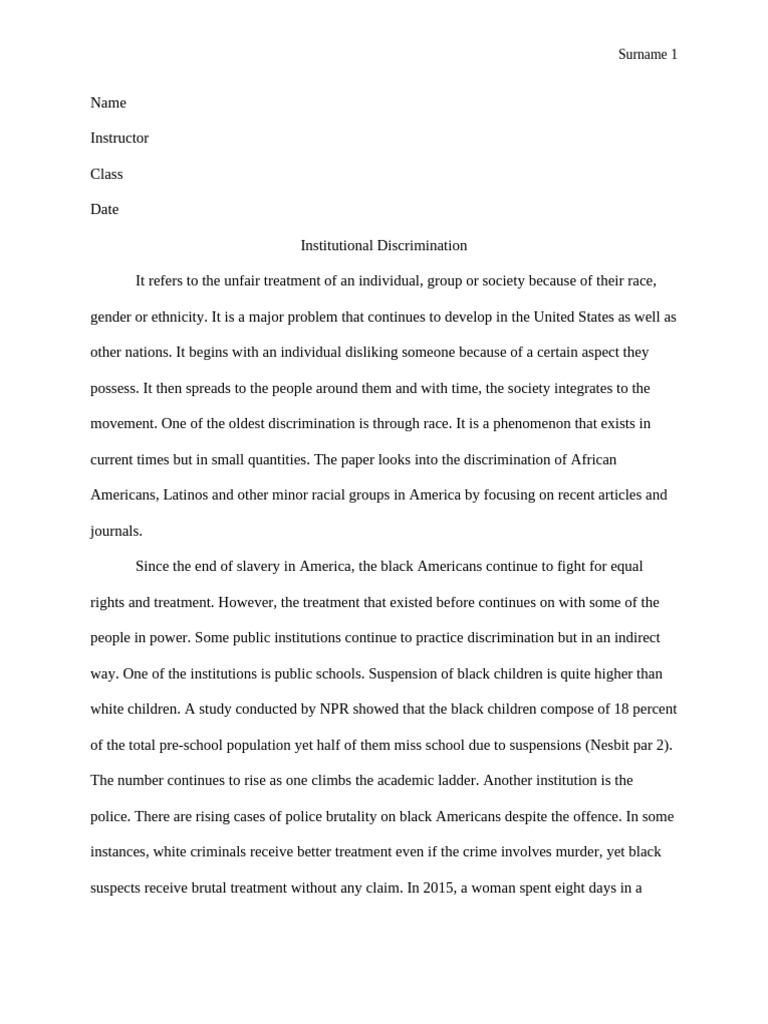 Surname 1

Name

Instructor

Class

Date

Institutional Discrimination

It refers to the unfair treatment of an individual, group or society because of their race, gender or ethnicity. It is a major problem that continues to develop in the United States as well as other nations. It begins with an individual disliking someone because of a certain aspect they possess. It then spreads to the people around them and with time, the society integrates to the movement. One of the oldest discrimination is through race. It is a phenomenon that exists in current times but in small quantities. The paper looks into the discrimination of African Americans, Latinos and other minor racial groups in America by focusing on recent articles and journals.

Since the end of slavery in America, the black Americans continue to fight for equal rights and treatment. However, the treatment that existed before continues on with some of the people in power. Some public institutions continue to practice discrimination but in an indirect way. One of the institutions is public schools. Suspension of black children is quite higher than white children. A study conducted by NPR showed that the black children compose of 18 percent of the total pre-school population yet half of them miss school due to suspensions (Nesbit par 2). The number continues to rise as one climbs the academic ladder. Another institution is the police. There are rising cases of police brutality on black Americans despite the offence. In some instances, white criminals receive better treatment even if the crime involves murder, yet black suspects receive brutal treatment without any claim. In 2015, a woman spent eight days in a